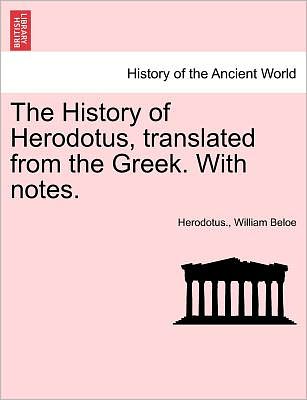 BRITISH LIBRARY

History of the Ancient World

The History of Herodotus, translated from the Greek. With notes.

Herodotus., William Beloe